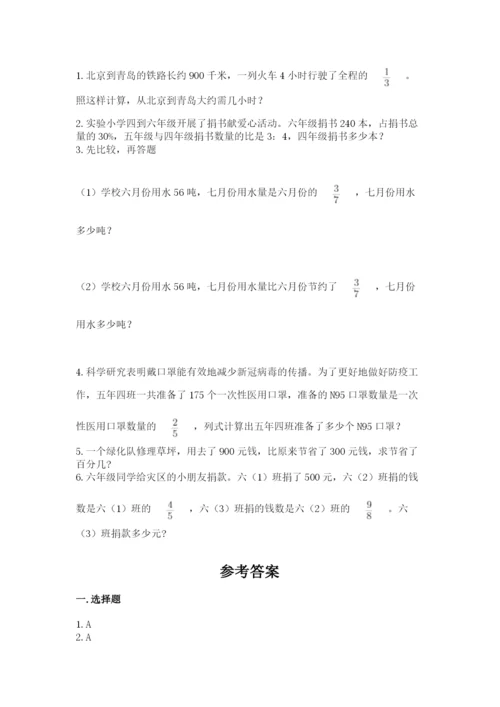 1. 北京到青岛的铁路长约 900 千米，一列火车 4 小时行驶了全程的 $\frac{1}{3}$ 。照这样计算，从北京到青岛大约需几小时？

2. 实验小学四到六年级开展了捐书献爱心活动。六年级捐书 240 本，占捐书总量的 30%，五年级与四年级捐书数量的比是 3：4，四年级捐书多少本？

3. 先比较，再答题

（1）学校六月份用水 56 吨，七月份用水量是六月份的 $\frac{3}{7}$ ，七月份用水多少吨？

（2）学校六月份用水 56 吨，七月份用水量比六月份节约了 $\frac{3}{7}$ ，七月份用水多少吨？

4. 科学研究表明戴口罩能有效地减少新冠病毒的传播。为了更好地做好防疫工作，五年四班一共准备了 175 个一次性医用口罩，准备的 N95 口罩数量是一次性医用口罩数量的 $\frac{2}{5}$ ，列式计算出五年四班准备了多少个 N95 口罩？

5. 一个绿化队修理草坪，用去了 900 元钱，比原来节省了 300 元钱，求节省了百分几？

6. 六年级同学给灾区的小朋友捐款。六（1）班捐了 500 元，六（2）班捐的钱数是六（1）班的 $\frac{4}{5}$ ，六（3）班捐的钱数是六（2）班的 $\frac{9}{8}$ 。六（3）班捐款多少元？

参考答案

一. 选择题

1. A
2. A